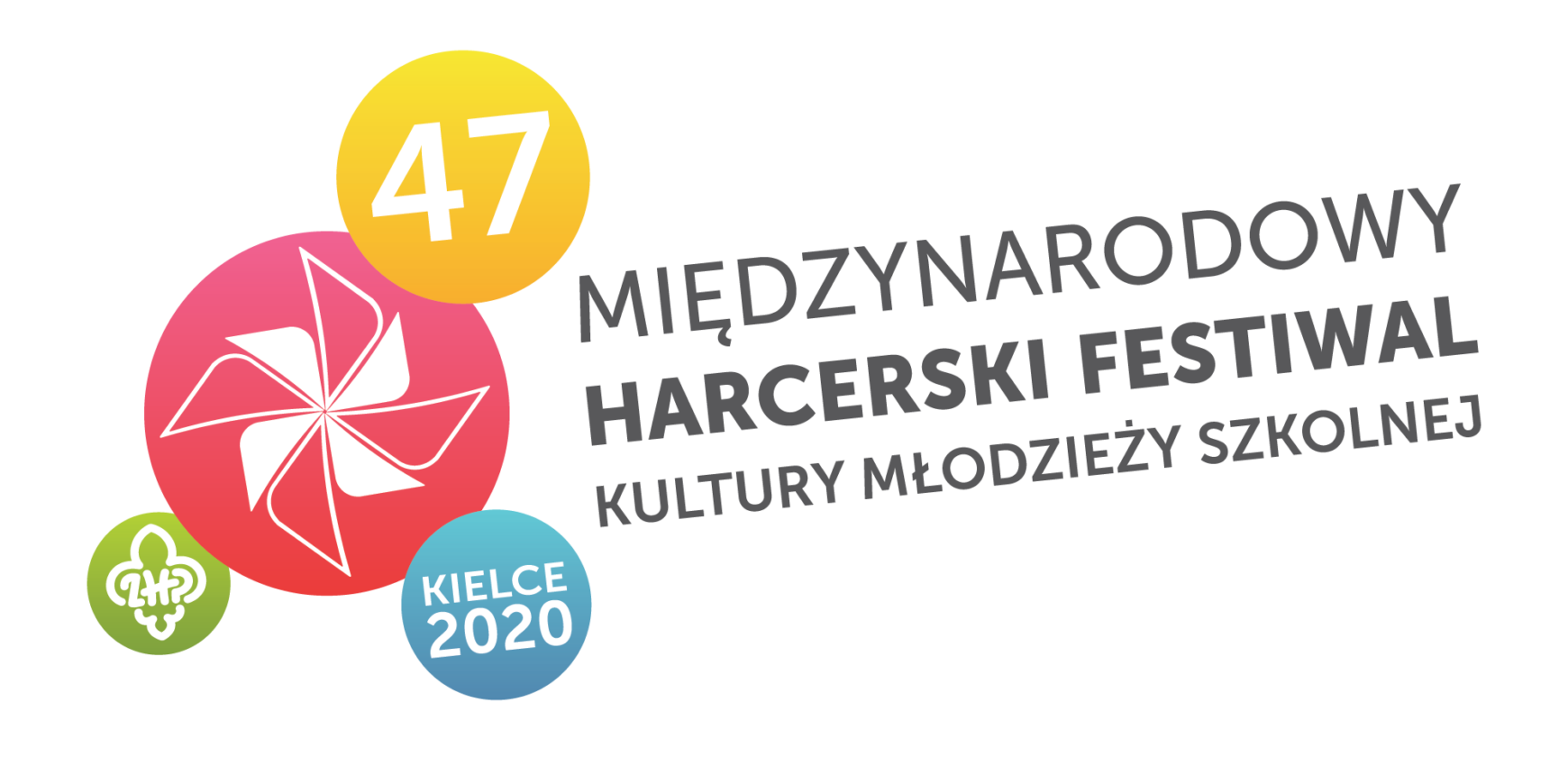 47

MIĘDZYNARODOWY
HARCERSKI FESTIWAL
KULTURY MŁODZIEŻY SZKOLNEJ

ZHP

KIELCE
2020